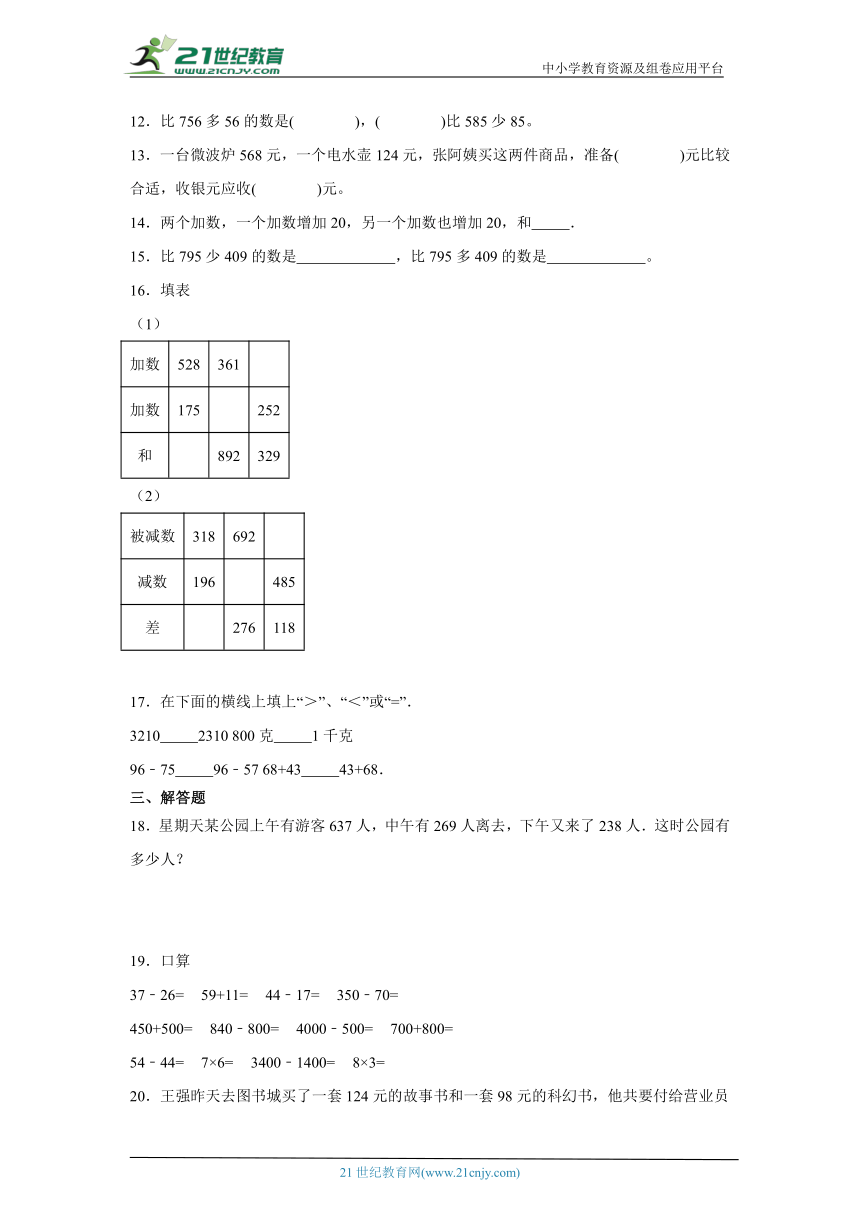 21世纪教育
www.21cnjy.com
中小学教育资源及组卷应用平台

12．比 756 多 56 的数是(　　　　)，(　　　　)比 585 少 85。

13．一台微波炉 568 元，一个电水壶 124 元，张阿姨买这两件商品，准备(　　　　)元比较合适，收银元应收(　　　　)元。

14．两个加数，一个加数增加 20，另一个加数也增加 20，和_____.

15．比 795 少 409 的数是_____________，比 795 多 409 的数是_____________。

16．填表

（1）

| 加数 | 528 | 361 |  |
|---|---|---|---|
| 加数 | 175 |  | 252 |
| 和 |  | 892 | 329 |

（2）

| 被减数 | 318 | 692 |  |
|---|---|---|---|
| 减数 | 196 |  | 485 |
| 差 |  | 276 | 118 |

17．在下面的横线上填上“＞”、“＜”或“=”.

3210_____2310 800 克_____1 千克

96﹣75_____96﹣57 68+43_____43+68．

三、解答题

18．星期天某公园上午有游客 637 人，中午有 269 人离去，下午又来了 238 人．这时公园有多少人？

19．口算

37﹣26=　59+11=　44﹣17=　350﹣70=

450+500=　840﹣800=　4000﹣500=　700+800=

54﹣44=　7×6=　3400﹣1400=　8×3=

20．王强昨天去图书城买了一套 124 元的故事书和一套 98 元的科幻书，他共要付给营业员

21 世纪教育网(www.21cnjy.com)